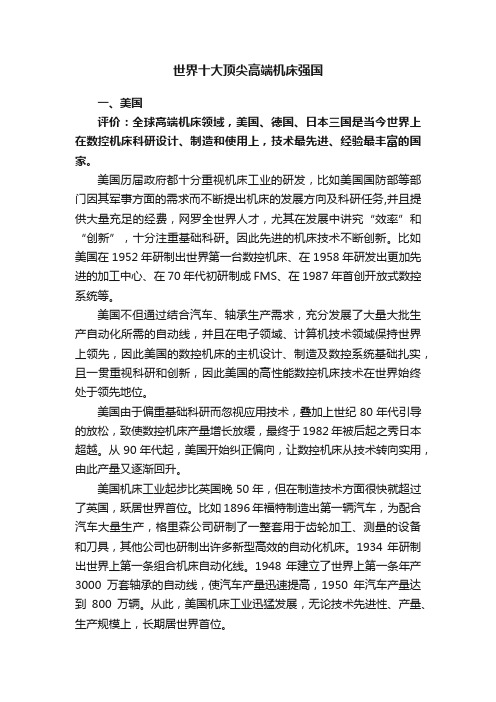 世界十大顶尖高端机床强国

一、美国

评价：全球高端机床领域，美国、德国、日本三国是当今世界上在数控机床科研设计、制造和使用上，技术最先进、经验最丰富的国家。

美国历届政府都十分重视机床工业的研发，比如美国国防部等部门因其军事方面的需求而不断提出机床的发展方向及科研任务,并且提供大量充足的经费，网罗全世界人才，尤其在发展中讲究“效率”和“创新”，十分注重基础科研。因此先进的机床技术不断创新。比如美国在 1952 年研制出世界第一台数控机床、在 1958 年研发出更加先进的加工中心、在 70 年代初研制成 FMS、在 1987 年首创开放式数控系统等。

美国不但通过结合汽车、轴承生产需求，充分发展了大量大批生产自动化所需的自动线，并且在电子领域、计算机技术领域保持世界上领先，因此美国的数控机床的主机设计、制造及数控系统基础扎实，且一贯重视科研和创新，因此美国的高性能数控机床技术在世界始终处于领先地位。

美国由于偏重基础科研而忽视应用技术，叠加上世纪 80 年代引导的放松，致使数控机床产量增长放缓，最终于 1982 年被后起之秀日本超越。从 90 年代起，美国开始纠正偏向，让数控机床从技术转向实用，由此产量又逐渐回升。

美国机床工业起步比英国晚 50 年，但在制造技术方面很快就超过了英国，跃居世界首位。比如 1896 年福特制造出第一辆汽车，为配合汽车大量生产，格里森公司研制了一整套用于齿轮加工、测量的设备和刀具，其他公司也研制出许多新型高效的自动化机床。1934 年研制出世界上第一条组合机床自动化线。1948 年建立了世界上第一条年产 3000 万套轴承的自动线，使汽车产量迅速提高，1950 年汽车产量达到 800 万辆。从此，美国机床工业迅猛发展，无论技术先进性、产量、生产规模上，长期居世界首位。